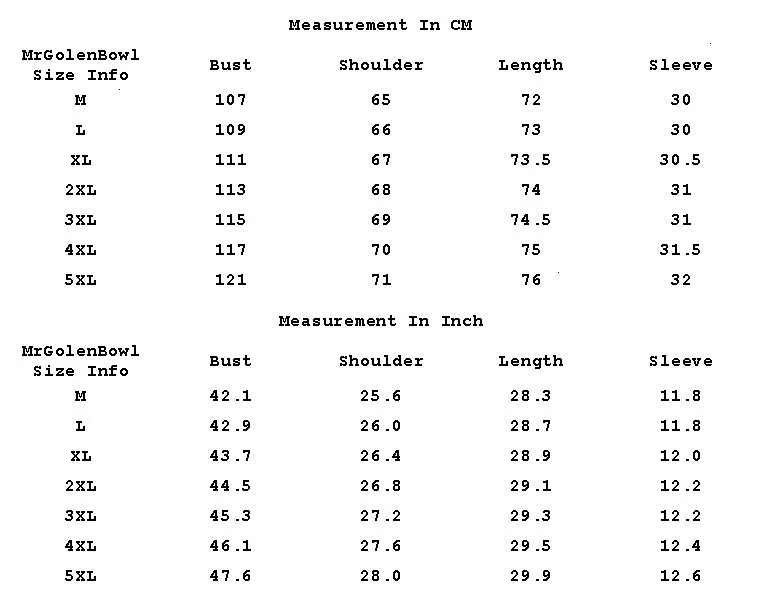 Measurement In CM

| MrGolenBowl Size Info | Bust | Shoulder | Length | Sleeve |
|---|---|---|---|---|
| M | 107 | 65 | 72 | 30 |
| L | 109 | 66 | 73 | 30 |
| XL | 111 | 67 | 73.5 | 30.5 |
| 2XL | 113 | 68 | 74 | 31 |
| 3XL | 115 | 69 | 74.5 | 31 |
| 4XL | 117 | 70 | 75 | 31.5 |
| 5XL | 121 | 71 | 76 | 32 |

Measurement In Inch

| MrGolenBowl Size Info | Bust | Shoulder | Length | Sleeve |
|---|---|---|---|---|
| M | 42.1 | 25.6 | 28.3 | 11.8 |
| L | 42.9 | 26.0 | 28.7 | 11.8 |
| XL | 43.7 | 26.4 | 28.9 | 12.0 |
| 2XL | 44.5 | 26.8 | 29.1 | 12.2 |
| 3XL | 45.3 | 27.2 | 29.3 | 12.2 |
| 4XL | 46.1 | 27.6 | 29.5 | 12.4 |
| 5XL | 47.6 | 28.0 | 29.9 | 12.6 |